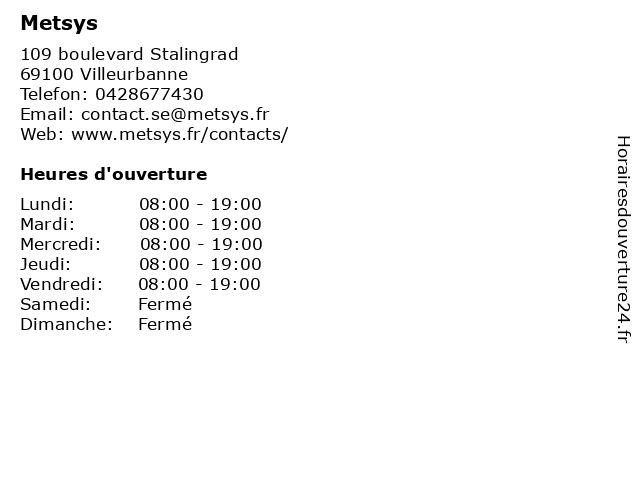 Metsys

109 boulevard Stalingrad
69100 Villeurbanne
Telefon: 0428677430
Email: contact.se@metsys.fr
Web: www.metsys.fr/contacts/

Heures d'ouverture

Lundi: 08:00 - 19:00
Mardi: 08:00 - 19:00
Mercredi: 08:00 - 19:00
Jeudi: 08:00 - 19:00
Vendredi: 08:00 - 19:00
Samedi: Fermé
Dimanche: Fermé

Horairesdouverture24.fr